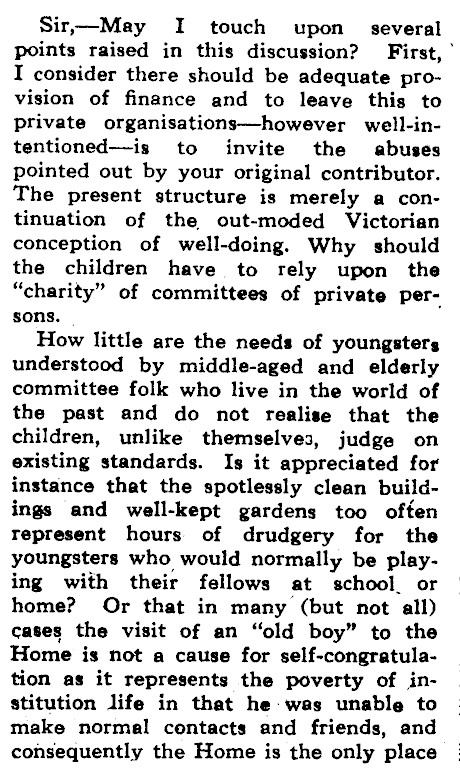 Sir,—May I touch upon several points raised in this discussion? First, I consider there should be adequate provision of finance and to leave this to private organisations—however well-intentioned—is to invite the abuses pointed out by your original contributor. The present structure is merely a continuation of the out-moded Victorian conception of well-doing. Why should the children have to rely upon the "charity" of committees of private persons.

How little are the needs of youngsters understood by middle-aged and elderly committee folk who live in the world of the past and do not realise that the children, unlike themselves, judge on existing standards. Is it appreciated for instance that the spotlessly clean buildings and well-kept gardens too often represent hours of drudgery for the youngsters who would normally be playing with their fellows at school or home? Or that in many (but not all) cases the visit of an "old boy" to the Home is not a cause for self-congratulation as it represents the poverty of institution life in that he was unable to make normal contacts and friends, and consequently the Home is the only place